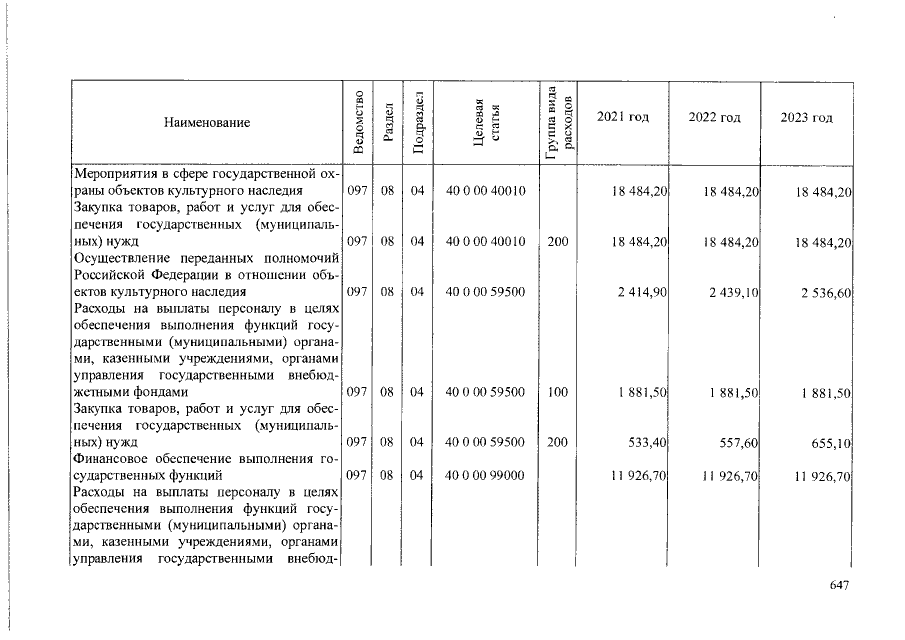 | Наименование | Ведомство | Раздел | Подраздел | Целевая статья | Группа вида расходов | 2021 год | 2022 год | 2023 год |
|---|---|---|---|---|---|---|---|---|
| Мероприятия в сфере государственной охраны объектов культурного наследия | 097 | 08 | 04 | 40 0 00 40010 | | 18 484,20 | 18 484,20 | 18 484,20 |
| Закупка товаров, работ и услуг для обеспечения государственных (муниципальных) нужд | 097 | 08 | 04 | 40 0 00 40010 | 200 | 18 484,20 | 18 484,20 | 18 484,20 |
| Осуществление переданных полномочий Российской Федерации в отношении объектов культурного наследия | 097 | 08 | 04 | 40 0 00 59500 | | 2 414,90 | 2 439,10 | 2 536,60 |
| Расходы на выплаты персоналу в целях обеспечения выполнения функций государственными (муниципальными) органами, казенными учреждениями, органами управления государственными внебюджетными фондами | 097 | 08 | 04 | 40 0 00 59500 | 100 | 1 881,50 | 1 881,50 | 1 881,50 |
| Закупка товаров, работ и услуг для обеспечения государственных (муниципальных) нужд | 097 | 08 | 04 | 40 0 00 59500 | 200 | 533,40 | 557,60 | 655,10 |
| Финансовое обеспечение выполнения государственных функций | 097 | 08 | 04 | 40 0 00 99000 | | 11 926,70 | 11 926,70 | 11 926,70 |
| Расходы на выплаты персоналу в целях обеспечения выполнения функций государственными (муниципальными) органами, казенными учреждениями, органами управления государственными внебюд- | | | | | | | | |

647